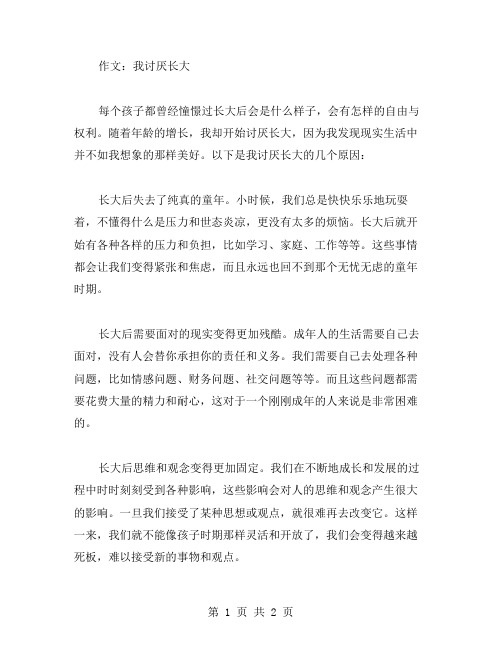 作文：我讨厌长大

每个孩子都曾经憧憬过长大后会是什么样子，会有怎样的自由与权利。随着年龄的增长，我却开始讨厌长大，因为我发现现实生活中并不如我想象的那样美好。以下是我讨厌长大的几个原因：

长大后失去了纯真的童年。小时候，我们总是快快乐乐地玩耍着，不懂得什么是压力和世态炎凉，更没有太多的烦恼。长大后就开始有各种各样的压力和负担，比如学习、家庭、工作等等。这些事情都会让我们变得紧张和焦虑，而且永远也回不到那个无忧无虑的童年时期。

长大后需要面对的现实变得更加残酷。成年人的生活需要自己去面对，没有人会替你承担你的责任和义务。我们需要自己去处理各种问题，比如情感问题、财务问题、社交问题等等。而且这些问题都需要花费大量的精力和耐心，这对于一个刚刚成年的人来说是非常困难的。

长大后思维和观念变得更加固定。我们在不断地成长和发展的过程中时时刻刻受到各种影响，这些影响会对人的思维和观念产生很大的影响。一旦我们接受了某种思想或观点，就很难再去改变它。这样一来，我们就不能像孩子时期那样灵活和开放了，我们会变得越来越死板，难以接受新的事物和观点。

第 1 页 共 2 页